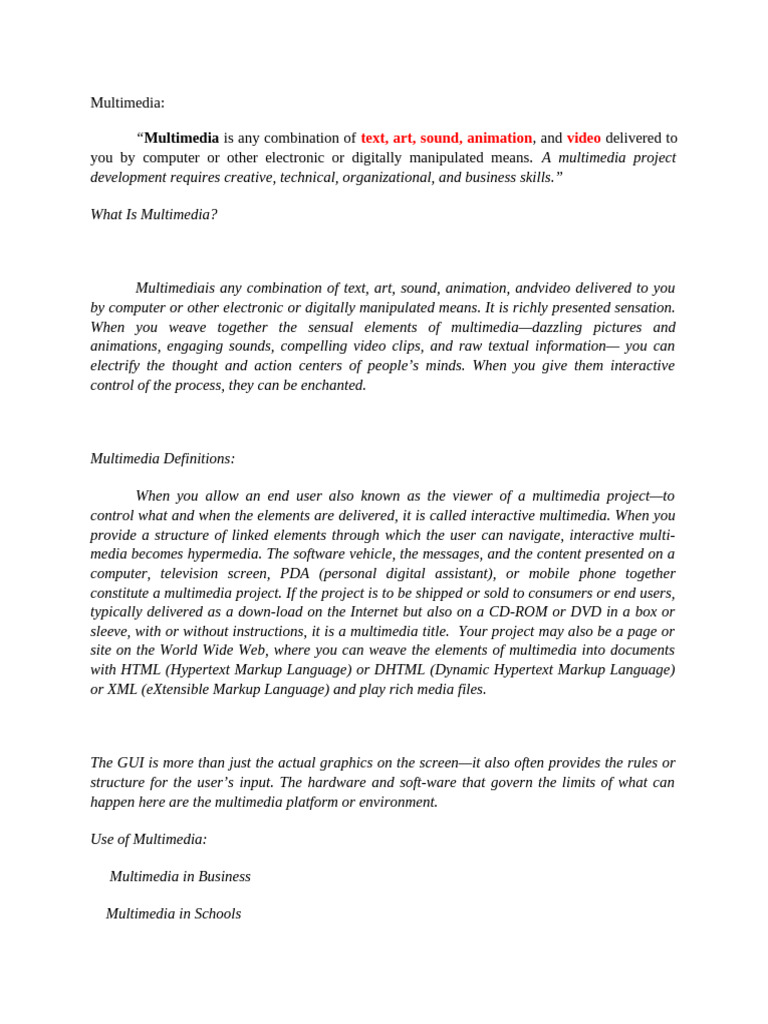 Multimedia:

“Multimedia is any combination of text, art, sound, animation, and video delivered to you by computer or other electronic or digitally manipulated means. A multimedia project development requires creative, technical, organizational, and business skills.”

What Is Multimedia?

Multimediais any combination of text, art, sound, animation, andvideo delivered to you by computer or other electronic or digitally manipulated means. It is richly presented sensation. When you weave together the sensual elements of multimedia—dazzling pictures and animations, engaging sounds, compelling video clips, and raw textual information— you can electrify the thought and action centers of people’s minds. When you give them interactive control of the process, they can be enchanted.

Multimedia Definitions:

When you allow an end user also known as the viewer of a multimedia project—to control what and when the elements are delivered, it is called interactive multimedia. When you provide a structure of linked elements through which the user can navigate, interactive multimedia becomes hypermedia. The software vehicle, the messages, and the content presented on a computer, television screen, PDA (personal digital assistant), or mobile phone together constitute a multimedia project. If the project is to be shipped or sold to consumers or end users, typically delivered as a down-load on the Internet but also on a CD-ROM or DVD in a box or sleeve, with or without instructions, it is a multimedia title. Your project may also be a page or site on the World Wide Web, where you can weave the elements of multimedia into documents with HTML (Hypertext Markup Language) or DHTML (Dynamic Hypertext Markup Language) or XML (eXtensible Markup Language) and play rich media files.

The GUI is more than just the actual graphics on the screen—it also often provides the rules or structure for the user’s input. The hardware and soft-ware that govern the limits of what can happen here are the multimedia platform or environment.

Use of Multimedia:

Multimedia in Business

Multimedia in Schools